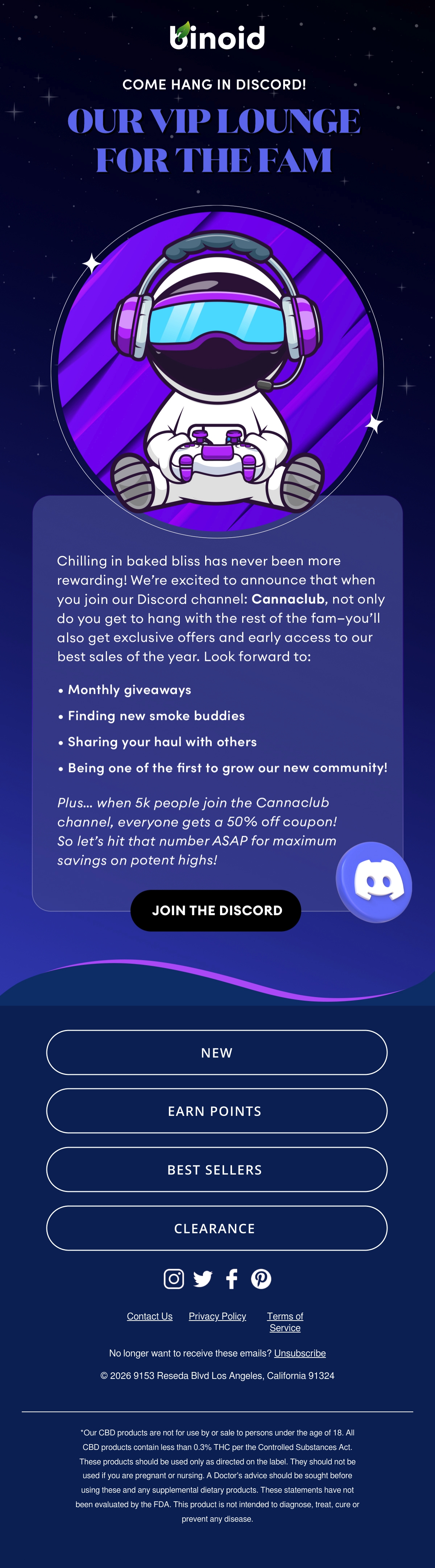 binoid

COME HANG IN DISCORD!

OUR VIP LOUNGE FOR THE FAM

Chilling in baked bliss has never been more rewarding! We're excited to announce that when you join our Discord channel: Cannaclub, not only do you get to hang with the rest of the fam–you'll also get exclusive offers and early access to our best sales of the year. Look forward to:

• Monthly giveaways
• Finding new smoke buddies
• Sharing your haul with others
• Being one of the first to grow our new community!

Plus... when 5k people join the Cannaclub channel, everyone gets a 50% off coupon! So let's hit that number ASAP for maximum savings on potent highs!

JOIN THE DISCORD

NEW

EARN POINTS

BEST SELLERS

CLEARANCE

Contact Us
Privacy Policy
Terms of Service

No longer want to receive these emails? Unsubscribe

© 2026 9153 Reseda Blvd Los Angeles, California 91324

*Our CBD products are not for use by or sale to persons under the age of 18. All CBD products contain less than 0.3% THC per the Controlled Substances Act. These products should be used only as directed on the label. They should not be used if you are pregnant or nursing. A Doctor's advice should be sought before using these and any supplemental dietary products. These statements have not been evaluated by the FDA. This product is not intended to diagnose, treat, cure or prevent any disease.